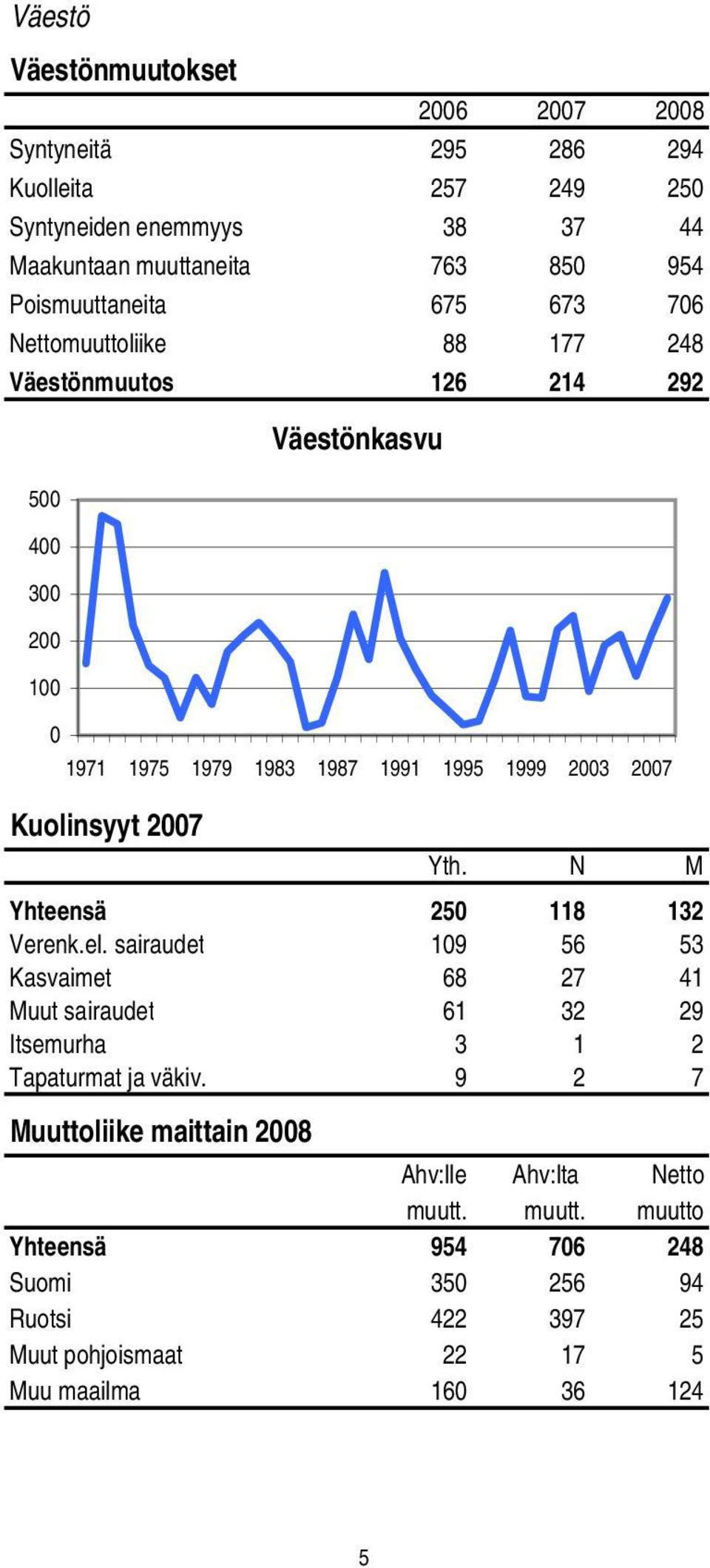 Väestö

Väestönmuutokset

| | 2006 | 2007 | 2008 |
|---|---|---|---|
| Syntyneitä | 295 | 286 | 294 |
| Kuolleita | 257 | 249 | 250 |
| Syntyneiden enemmyys | 38 | 37 | 44 |
| Maakuntaan muuttaneita | 763 | 850 | 954 |
| Poismuuttaneita | 675 | 673 | 706 |
| Nettomuuttoliike | 88 | 177 | 248 |
| Väestönmuutos | 126 | 214 | 292 |

Väestönkasvu

500
400
300
200
100
0
1971 1975 1979 1983 1987 1991 1995 1999 2003 2007

Kuolinsyyt 2007

| | Yth. | N | M |
|---|---|---|---|
| Yhteensä | 250 | 118 | 132 |
| Verenk.el. sairaudet | 109 | 56 | 53 |
| Kasvaimet | 68 | 27 | 41 |
| Muut sairaudet | 61 | 32 | 29 |
| Itsemurha | 3 | 1 | 2 |
| Tapaturmat ja väkiv. | 9 | 2 | 7 |

Muuttoliike maittain 2008

| | Ahv:lle muutt. | Ahv:lta muutt. | Netto muutto |
|---|---|---|---|
| Yhteensä | 954 | 706 | 248 |
| Suomi | 350 | 256 | 94 |
| Ruotsi | 422 | 397 | 25 |
| Muut pohjoismaat | 22 | 17 | 5 |
| Muu maailma | 160 | 36 | 124 |

5